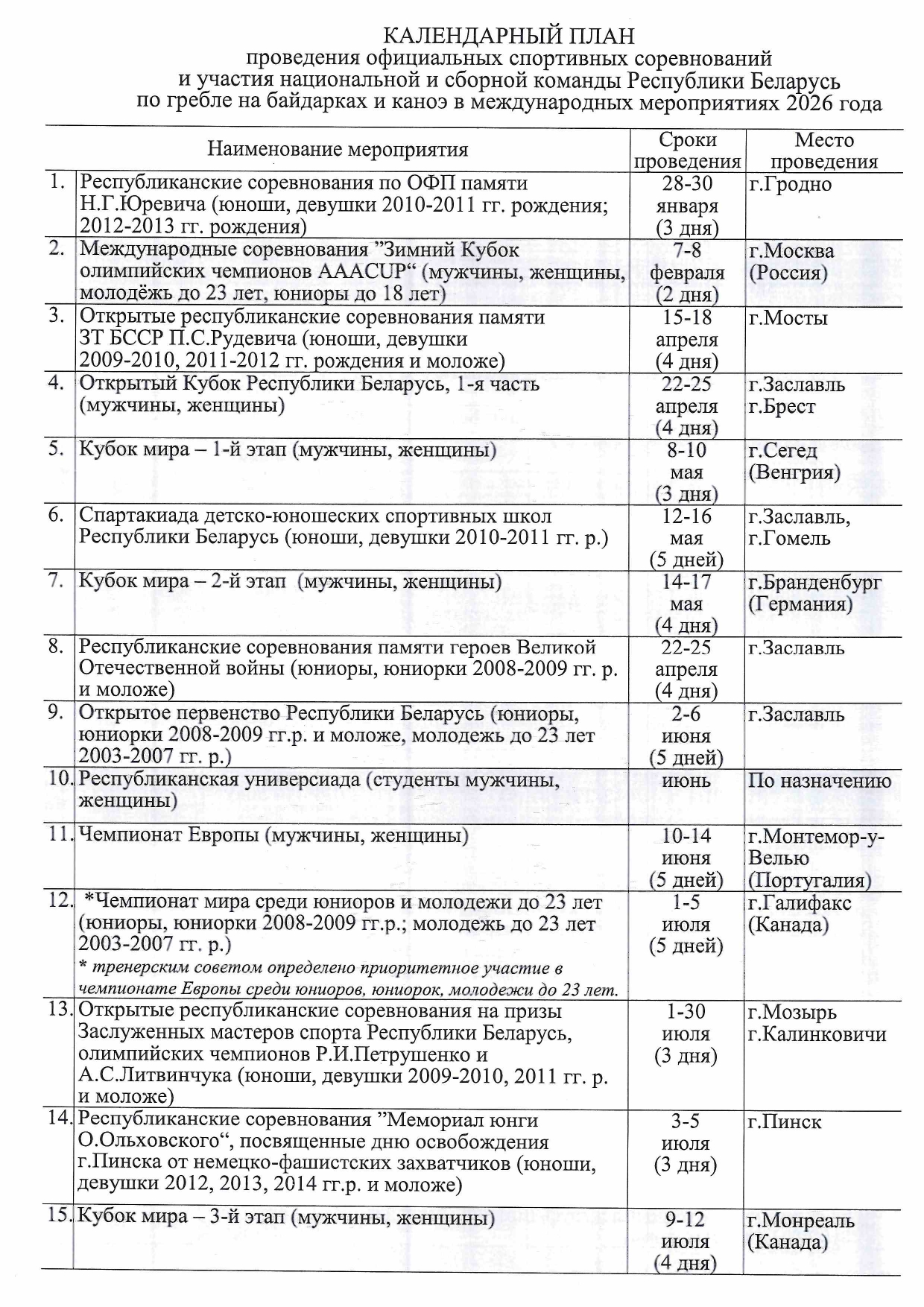 КАЛЕНДАРНЫЙ ПЛАН
проведения официальных спортивных соревнований
и участия национальной и сборной команды Республики Беларусь
по гребле на байдарках и каноэ в международных мероприятиях 2026 года

| | Наименование мероприятия | Сроки проведения | Место проведения |
|---|---|---|---|
| 1. | Республиканские соревнования по ОФП памяти Н.Г.Юревича (юноши, девушки 2010-2011 гг. рождения; 2012-2013 гг. рождения) | 28-30 января (3 дня) | г.Гродно |
| 2. | Международные соревнования ”Зимний Кубок олимпийских чемпионов AAACUP“ (мужчины, женщины, молодёжь до 23 лет, юниоры до 18 лет) | 7-8 февраля (2 дня) | г.Москва (Россия) |
| 3. | Открытые республиканские соревнования памяти ЗТ БССР П.С.Рудевича (юноши, девушки 2009-2010, 2011-2012 гг. рождения и моложе) | 15-18 апреля (4 дня) | г.Мосты |
| 4. | Открытый Кубок Республики Беларусь, 1-я часть (мужчины, женщины) | 22-25 апреля (4 дня) | г.Заславль г.Брест |
| 5. | Кубок мира – 1-й этап (мужчины, женщины) | 8-10 мая (3 дня) | г.Сегед (Венгрия) |
| 6. | Спартакиада детско-юношеских спортивных школ Республики Беларусь (юноши, девушки 2010-2011 гг. р.) | 12-16 мая (5 дней) | г.Заславль, г.Гомель |
| 7. | Кубок мира – 2-й этап (мужчины, женщины) | 14-17 мая (4 дня) | г.Бранденбург (Германия) |
| 8. | Республиканские соревнования памяти героев Великой Отечественной войны (юниоры, юниорки 2008-2009 гг. р. и моложе) | 22-25 апреля (4 дня) | г.Заславль |
| 9. | Открытое первенство Республики Беларусь (юниоры, юниорки 2008-2009 гг.р. и моложе, молодежь до 23 лет 2003-2007 гг. р.) | 2-6 июня (5 дней) | г.Заславль |
| 10. | Республиканская универсиада (студенты мужчины, женщины) | июнь | По назначению |
| 11. | Чемпионат Европы (мужчины, женщины) | 10-14 июня (5 дней) | г.Монтемор-у-Велью (Португалия) |
| 12. | *Чемпионат мира среди юниоров и молодежи до 23 лет (юниоры, юниорки 2008-2009 гг.р.; молодежь до 23 лет 2003-2007 гг. р.) * тренерским советом определено приоритетное участие в чемпионате Европы среди юниоров, юниорок, молодежи до 23 лет. | 1-5 июля (5 дней) | г.Галифакс (Канада) |
| 13. | Открытые республиканские соревнования на призы Заслуженных мастеров спорта Республики Беларусь, олимпийских чемпионов Р.И.Петрушенко и А.С.Литвинчука (юноши, девушки 2009-2010, 2011 гг. р. и моложе) | 1-30 июля (3 дня) | г.Мозырь г.Калинковичи |
| 14. | Республиканские соревнования ”Мемориал юнги О.Ольховского“, посвященные дню освобождения г.Пинска от немецко-фашистских захватчиков (юноши, девушки 2012, 2013, 2014 гг.р. и моложе) | 3-5 июля (3 дня) | г.Пинск |
| 15. | Кубок мира – 3-й этап (мужчины, женщины) | 9-12 июля (4 дня) | г.Монреаль (Канада) |